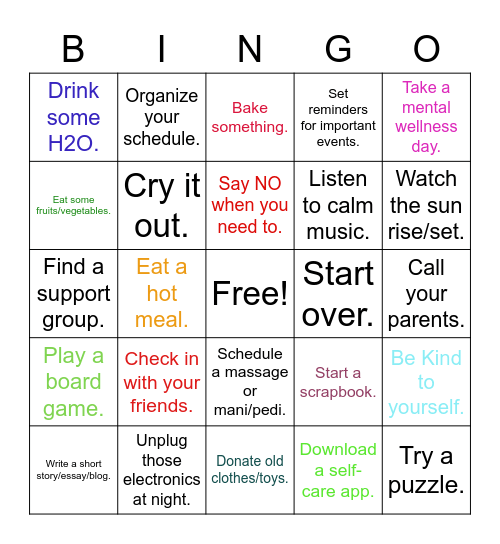 | B | I | N | G | O |
|---|---|---|---|---|
| Drink some H2O. | Organize your schedule. | Bake something. | Set reminders for important events. | Take a mental wellness day. |
| Eat some fruits/vegetables. | Cry it out. | Say NO when you need to. | Listen to calm music. | Watch the sun rise/set. |
| Find a support group. | Eat a hot meal. | Free! | Start over. | Call your parents. |
| Play a board game. | Check in with your friends. | Schedule a massage or mani/pedi. | Start a scrapbook. | Be Kind to yourself. |
| Write a short story/essay/blog. | Unplug those electronics at night. | Donate old clothes/toys. | Download a self-care app. | Try a puzzle. |